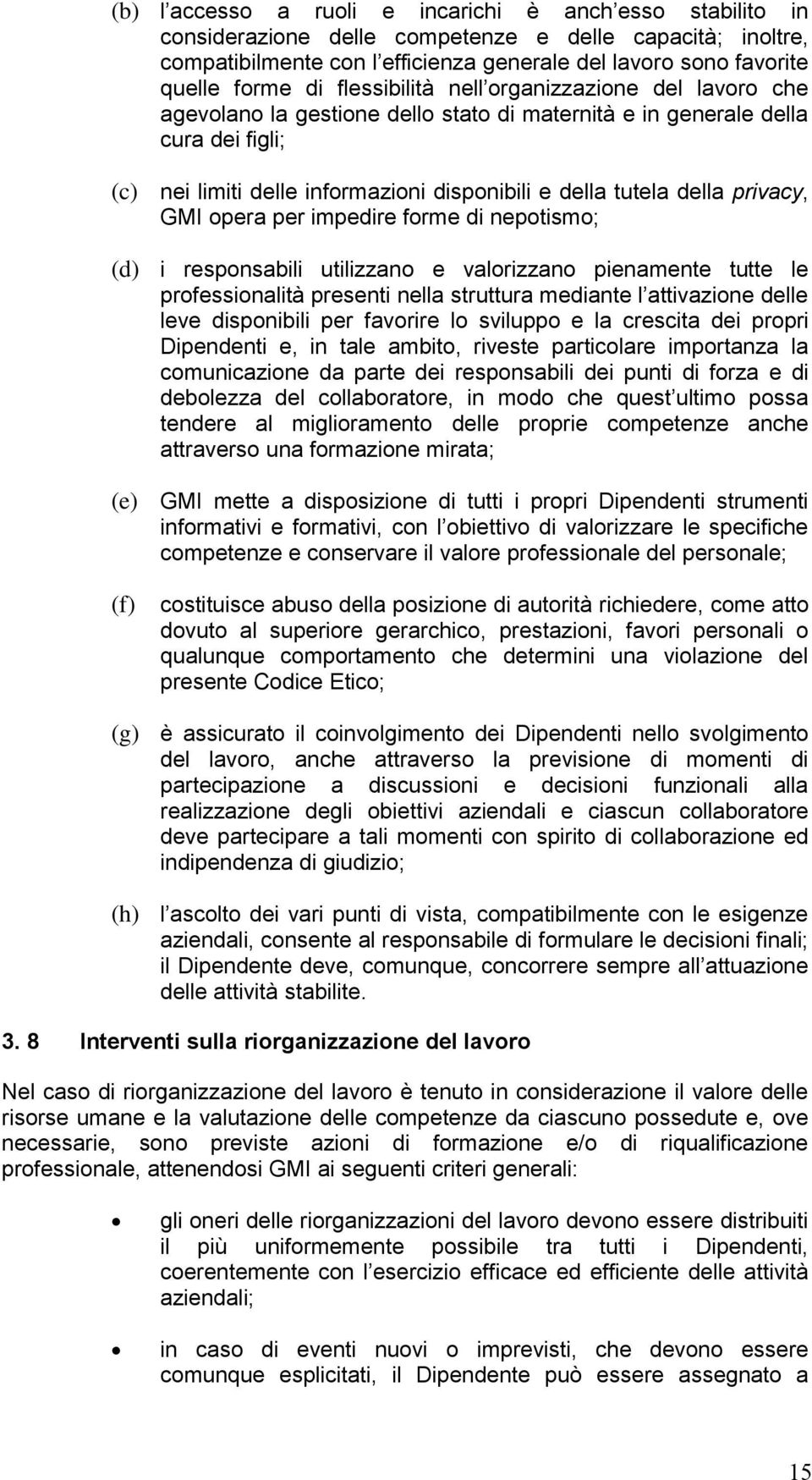 (b) l accesso a ruoli e incarichi è anch esso stabilito in considerazione delle competenze e delle capacità; inoltre, compatibilmente con l efficienza generale del lavoro sono favorite quelle forme di flessibilità nell organizzazione del lavoro che agevolano la gestione dello stato di maternità e in generale della cura dei figli;

(c) nei limiti delle informazioni disponibili e della tutela della privacy, GMI opera per impedire forme di nepotismo;

(d) i responsabili utilizzano e valorizzano pienamente tutte le professionalità presenti nella struttura mediante l attivazione delle leve disponibili per favorire lo sviluppo e la crescita dei propri Dipendenti e, in tale ambito, riveste particolare importanza la comunicazione da parte dei responsabili dei punti di forza e di debolezza del collaboratore, in modo che quest ultimo possa tendere al miglioramento delle proprie competenze anche attraverso una formazione mirata;

(e) GMI mette a disposizione di tutti i propri Dipendenti strumenti informativi e formativi, con l obiettivo di valorizzare le specifiche competenze e conservare il valore professionale del personale;

(f) costituisce abuso della posizione di autorità richiedere, come atto dovuto al superiore gerarchico, prestazioni, favori personali o qualunque comportamento che determini una violazione del presente Codice Etico;

(g) è assicurato il coinvolgimento dei Dipendenti nello svolgimento del lavoro, anche attraverso la previsione di momenti di partecipazione a discussioni e decisioni funzionali alla realizzazione degli obiettivi aziendali e ciascun collaboratore deve partecipare a tali momenti con spirito di collaborazione ed indipendenza di giudizio;

(h) l ascolto dei vari punti di vista, compatibilmente con le esigenze aziendali, consente al responsabile di formulare le decisioni finali; il Dipendente deve, comunque, concorrere sempre all attuazione delle attività stabilite.

3. 8 Interventi sulla riorganizzazione del lavoro

Nel caso di riorganizzazione del lavoro è tenuto in considerazione il valore delle risorse umane e la valutazione delle competenze da ciascuno possedute e, ove necessarie, sono previste azioni di formazione e/o di riqualificazione professionale, attenendosi GMI ai seguenti criteri generali:

• gli oneri delle riorganizzazioni del lavoro devono essere distribuiti il più uniformemente possibile tra tutti i Dipendenti, coerentemente con l esercizio efficace ed efficiente delle attività aziendali;

• in caso di eventi nuovi o imprevisti, che devono essere comunque esplicitati, il Dipendente può essere assegnato a

15